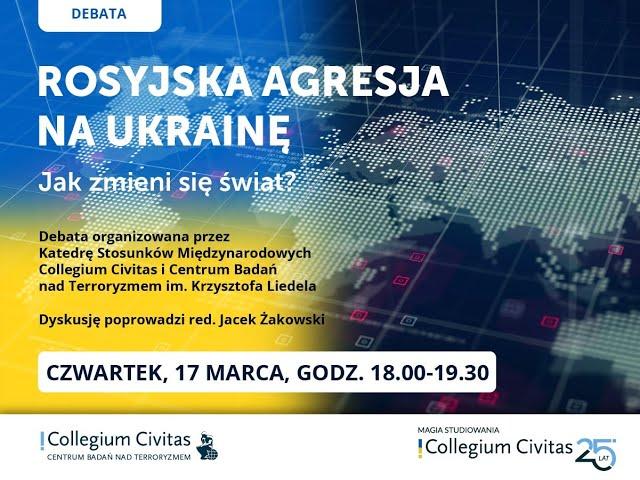 DEBATA

ROSYJSKA AGRESJA NA UKRAINĘ

Jak zmieni się świat?

Debata organizowana przez Katedrę Stosunków Międzynarodowych Collegium Civitas i Centrum Badań nad Terroryzmem im. Krzysztofa Liedela

Dyskusję poprowadzi red. Jacek Żakowski

CZWARTEK, 17 MARCA, GODZ. 18.00-19.30

Collegium Civitas
CENTRUM BADAŃ NAD TERRORYZMEM

MAGIA STUDIOWANIA
Collegium Civitas 25 LAT